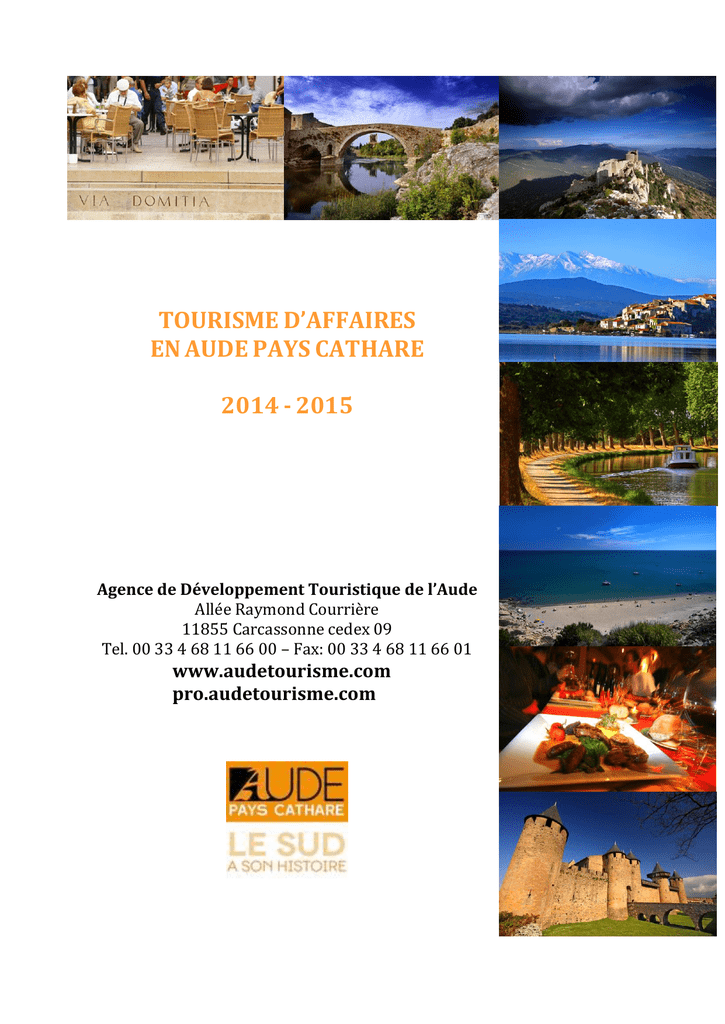 VIA DOMITIA

TOURISME D'AFFAIRES
EN AUDE PAYS CATHARE

2014 - 2015

Agence de Développement Touristique de l'Aude
Allée Raymond Courrière
11855 Carcassonne cedex 09
Tel. 00 33 4 68 11 66 00 – Fax: 00 33 4 68 11 66 01
www.audetourisme.com
pro.audetourisme.com

AUDE
PAYS CATHARE
LE SUD
A SON HISTOIRE